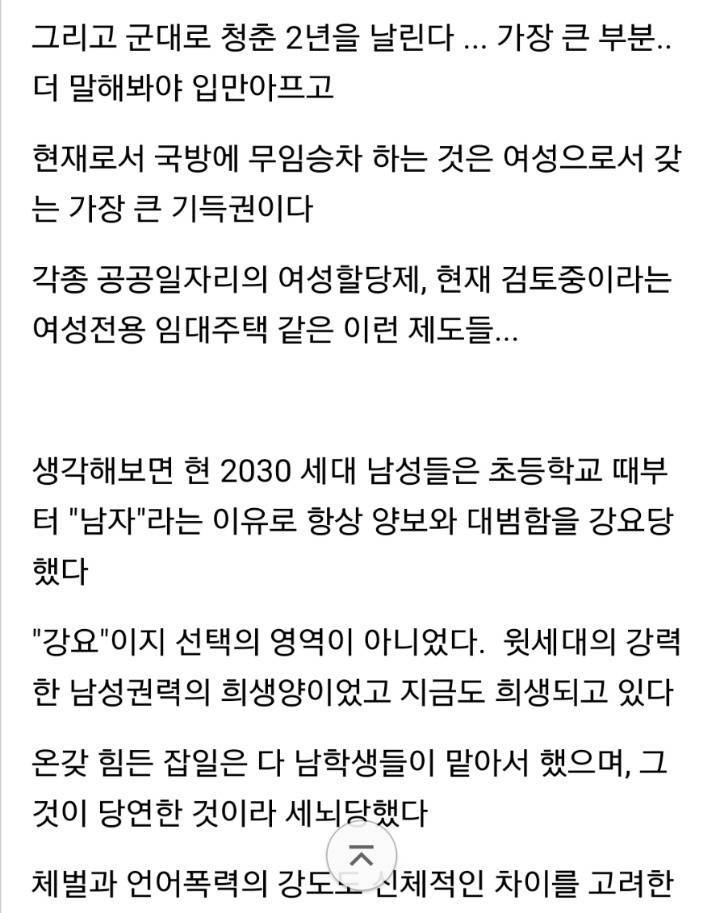 그리고 군대로 청춘 2년을 날린다 ... 가장 큰 부분.. 더 말해봐야 입만아프고

현재로서 국방에 무임승차 하는 것은 여성으로서 갖는 가장 큰 기득권이다

각종 공공일자리의 여성할당제, 현재 검토중이라는 여성전용 임대주택 같은 이런 제도들...

생각해보면 현 2030 세대 남성들은 초등학교 때부터 "남자"라는 이유로 항상 양보와 대범함을 강요당했다

"강요"이지 선택의 영역이 아니었다. 윗세대의 강력한 남성권력의 희생양이었고 지금도 희생되고 있다

온갖 힘든 잡일은 다 남학생들이 맡아서 했으며, 그것이 당연한 것이라 세뇌당했다

체벌과 언어폭력의 강도도 신체적인 차이를 고려한